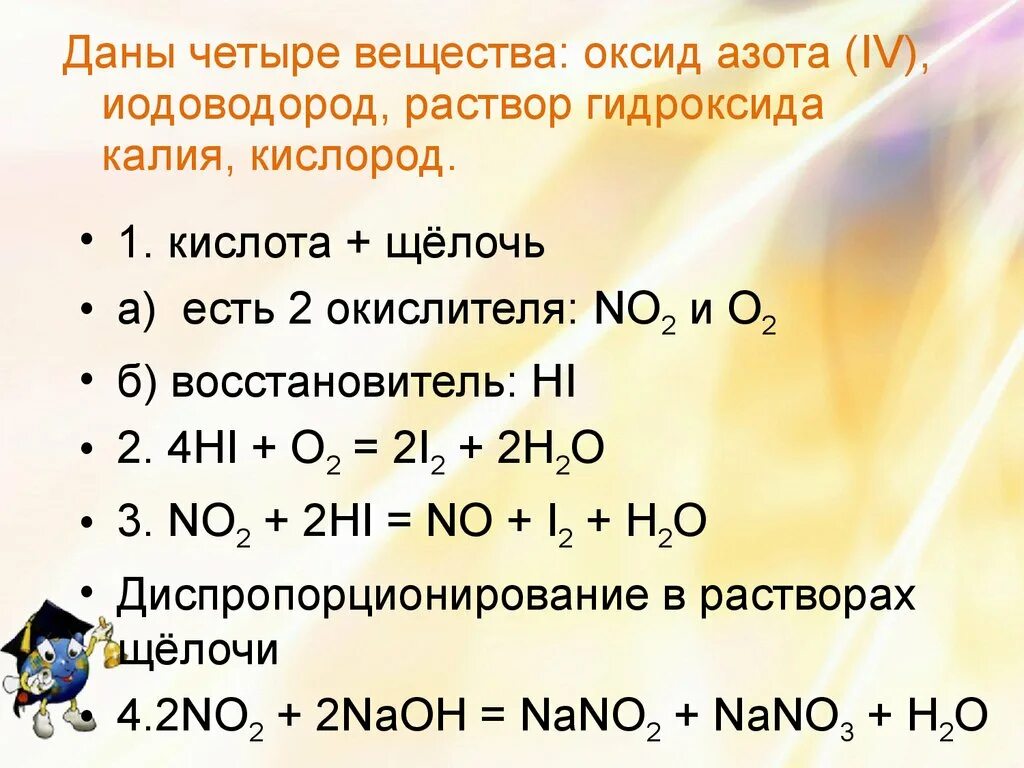 Даны четыре вещества: оксид азота (IV), иодоводород, раствор гидроксида калия, кислород.

• 1. кислота + щёлочь

• а) есть 2 окислителя: $NO_2$ и $O_2$

• б) восстановитель: HI

• 2. $4HI + O_2 = 2I_2 + 2H_2O$

• 3. $NO_2 + 2HI = NO + I_2 + H_2O$

• Диспропорционирование в растворах щёлочи

• 4.$2NO_2 + 2NaOH = NaNO_2 + NaNO_3 + H_2O$